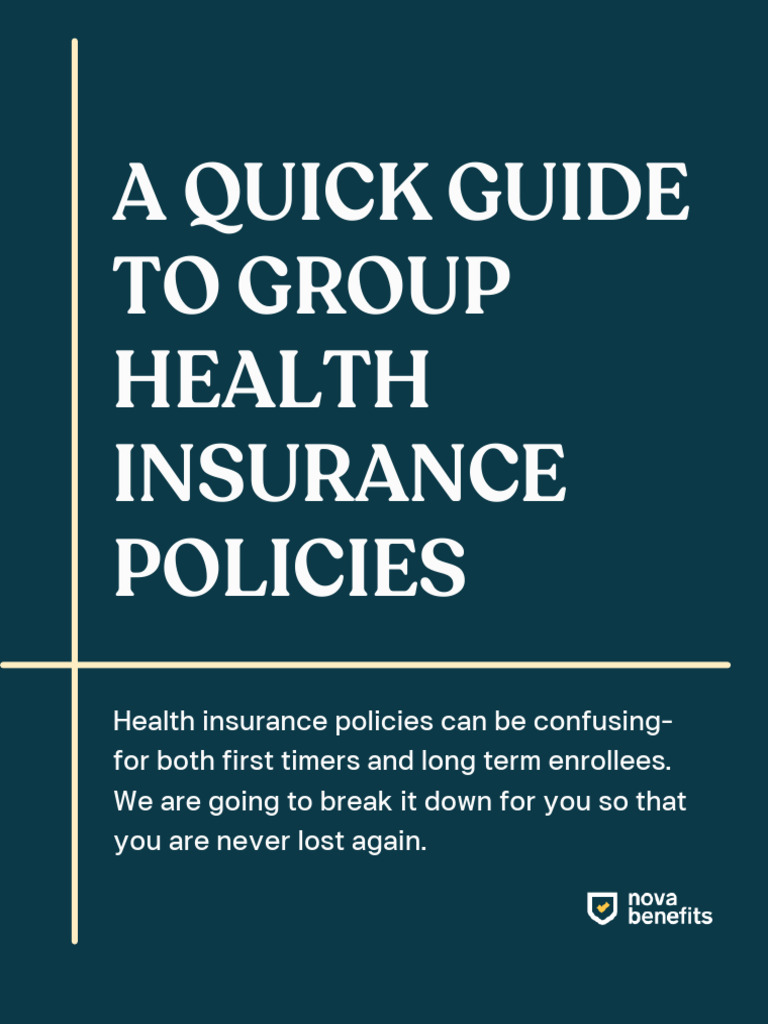 A QUICK GUIDE TO GROUP HEALTH INSURANCE POLICIES

Health insurance policies can be confusing- for both first timers and long term enrollees. We are going to break it down for you so that you are never lost again.

nova benefits